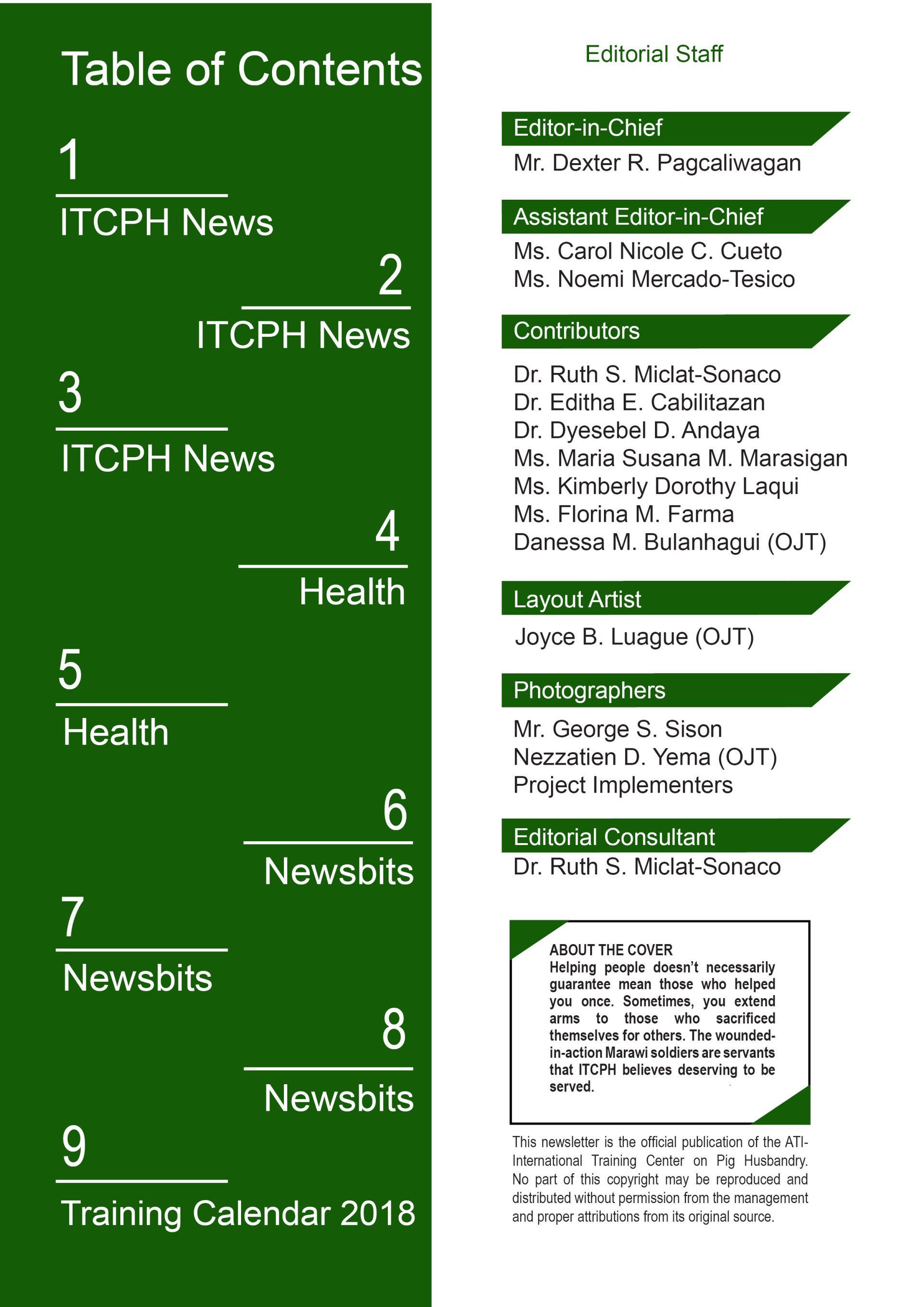 Table of Contents

1
ITCPH News

2
ITCPH News

3
ITCPH News

4
Health

5
Health

6
Newsbits

7
Newsbits

8
Newsbits

9
Training Calendar 2018

Editorial Staff

Editor-in-Chief
Mr. Dexter R. Pagcaliwagan

Assistant Editor-in-Chief
Ms. Carol Nicole C. Cueto
Ms. Noemi Mercado-Tesico

Contributors
Dr. Ruth S. Miclat-Sonaco
Dr. Editha E. Cabilitazan
Dr. Dyesebel D. Andaya
Ms. Maria Susana M. Marasigan
Ms. Kimberly Dorothy Laqui
Ms. Florina M. Farma
Danessa M. Bulanhagui (OJT)

Layout Artist
Joyce B. Luague (OJT)

Photographers
Mr. George S. Sison
Nezzatien D. Yema (OJT)
Project Implementers

Editorial Consultant
Dr. Ruth S. Miclat-Sonaco

ABOUT THE COVER
Helping people doesn't necessarily guarantee mean those who helped you once. Sometimes, you extend arms to those who sacrificed themselves for others. The wounded-in-action Marawi soldiers are servants that ITCPH believes deserving to be served.

This newsletter is the official publication of the ATI-International Training Center on Pig Husbandry. No part of this copyright may be reproduced and distributed without permission from the management and proper attributions from its original source.